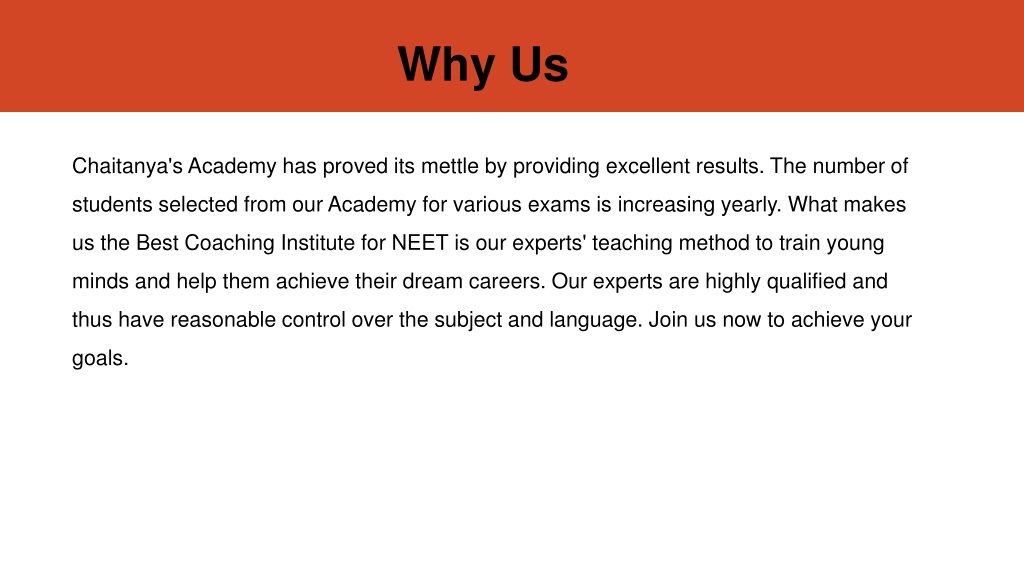 Why Us

Chaitanya's Academy has proved its mettle by providing excellent results. The number of students selected from our Academy for various exams is increasing yearly. What makes us the Best Coaching Institute for NEET is our experts' teaching method to train young minds and help them achieve their dream careers. Our experts are highly qualified and thus have reasonable control over the subject and language. Join us now to achieve your goals.